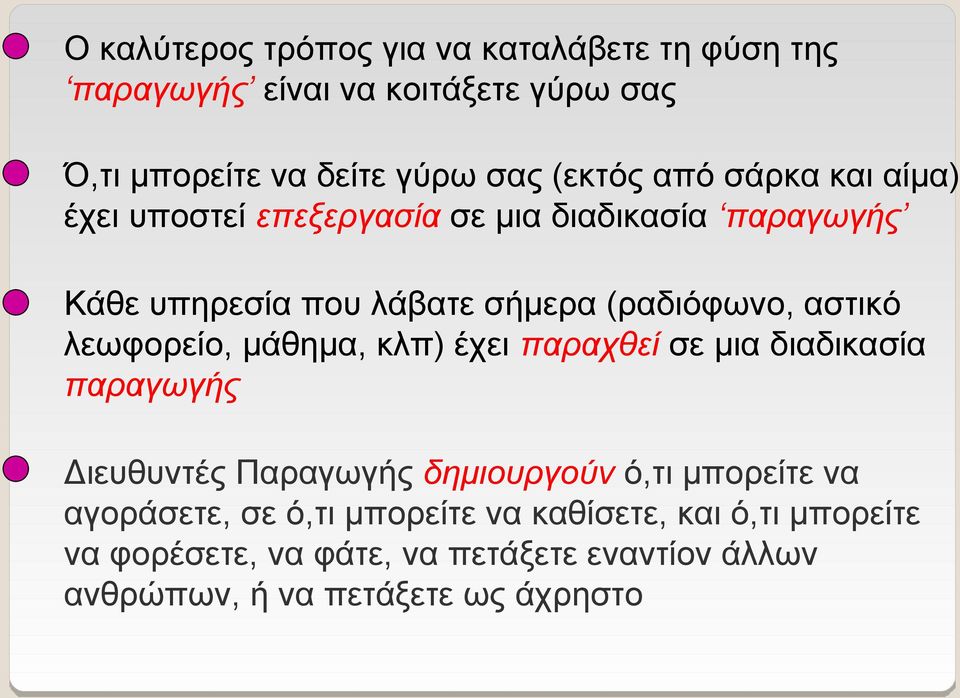 Ο καλύτερος τρόπος για να καταλάβετε τη φύση της ‘παραγωγής’ είναι να κοιτάξετε γύρω σας

Ό,τι μπορείτε να δείτε γύρω σας (εκτός από σάρκα και αίμα) έχει υποστεί επεξεργασία σε μια διαδικασία ‘παραγωγής’

Κάθε υπηρεσία που λάβατε σήμερα (ραδιόφωνο, αστικό λεωφορείο, μάθημα, κλπ) έχει παραχθεί σε μια διαδικασία παραγωγής

Διευθυντές Παραγωγής δημιουργούν ό,τι μπορείτε να αγοράσετε, σε ό,τι μπορείτε να καθίσετε, και ό,τι μπορείτε να φορέσετε, να φάτε, να πετάξετε εναντίον άλλων ανθρώπων, ή να πετάξετε ως άχρηστο